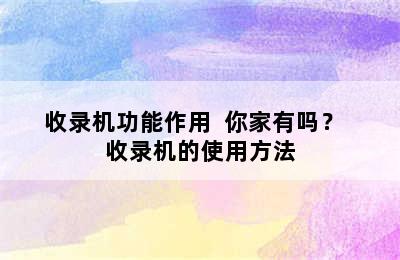 收录机功能作用 你家有吗？
收录机的使用方法